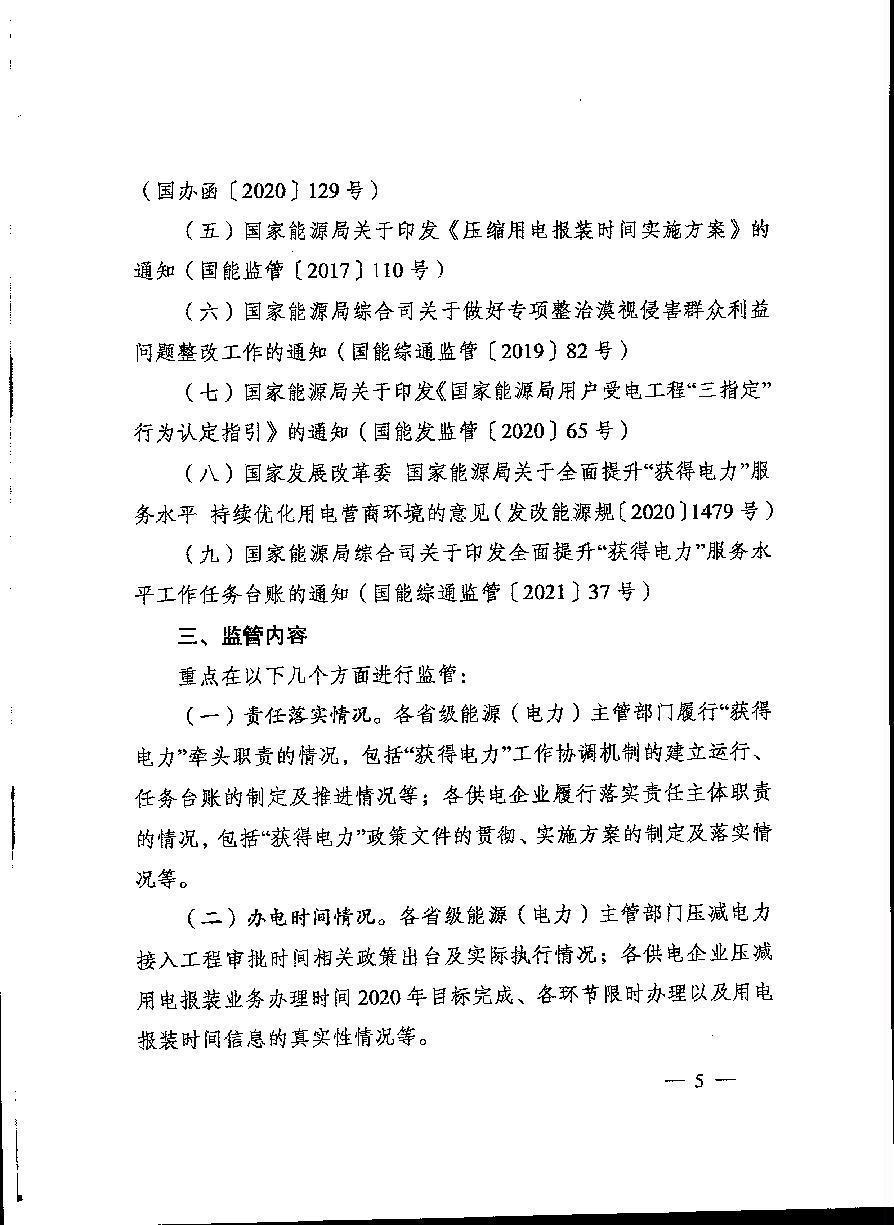 （国办函〔2020〕129号）

（五）国家能源局关于印发《压缩用电报装时间实施方案》的通知（国能监管〔2017〕110号）

（六）国家能源局综合司关于做好专项整治漠视侵害群众利益问题整改工作的通知（国能综通监管〔2019〕82号）

（七）国家能源局关于印发《国家能源局用户受电工程“三指定”行为认定指引》的通知（国能发监管〔2020〕65号）

（八）国家发展改革委 国家能源局关于全面提升“获得电力”服务水平 持续优化用电营商环境的意见（发改能源规〔2020〕1479号）

（九）国家能源局综合司关于印发全面提升“获得电力”服务水平工作任务台账的通知（国能综通监管〔2021〕37号）

三、监管内容

重点在以下几个方面进行监管：

（一）责任落实情况。各省级能源（电力）主管部门履行“获得电力”牵头职责的情况，包括“获得电力”工作协调机制的建立运行、任务台账的制定及推进情况等；各供电企业履行落实责任主体职责的情况，包括“获得电力”政策文件的贯彻、实施方案的制定及落实情况等。

（二）办电时间情况。各省级能源（电力）主管部门压减电力接入工程审批时间相关政策出台及实际执行情况；各供电企业压减用电报装业务办理时间2020年目标完成、各环节限时办理以及用电报装时间信息的真实性情况等。

— 5 —